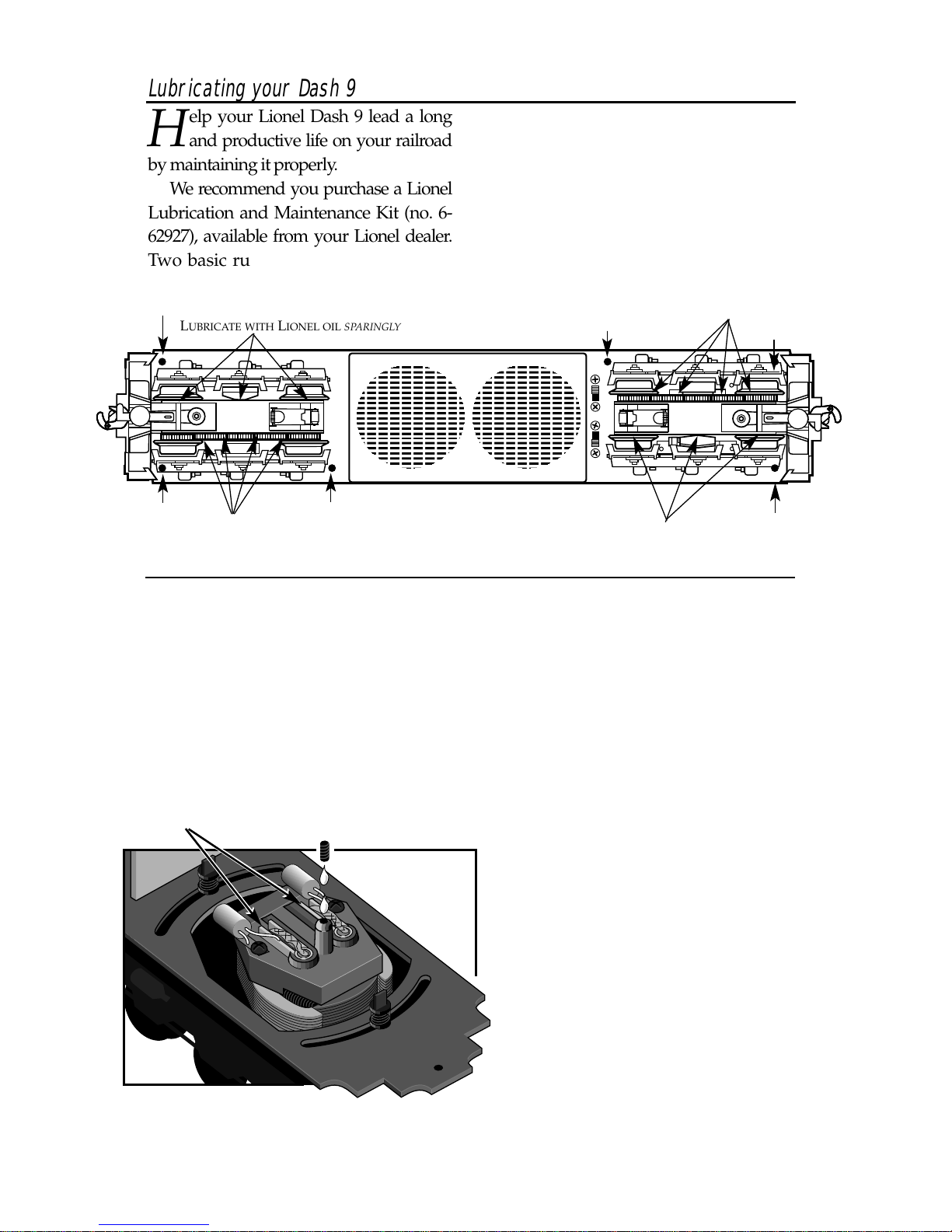 Lubricating your Dash 9

Help your Lionel Dash 9 lead a long and productive life on your railroad by maintaining it properly.

We recommend you purchase a Lionel Lubrication and Maintenance Kit (no. 6-62927), available from your Lionel dealer. Two basic ru

LUBRICATE WITH LIONEL OIL SPARINGLY